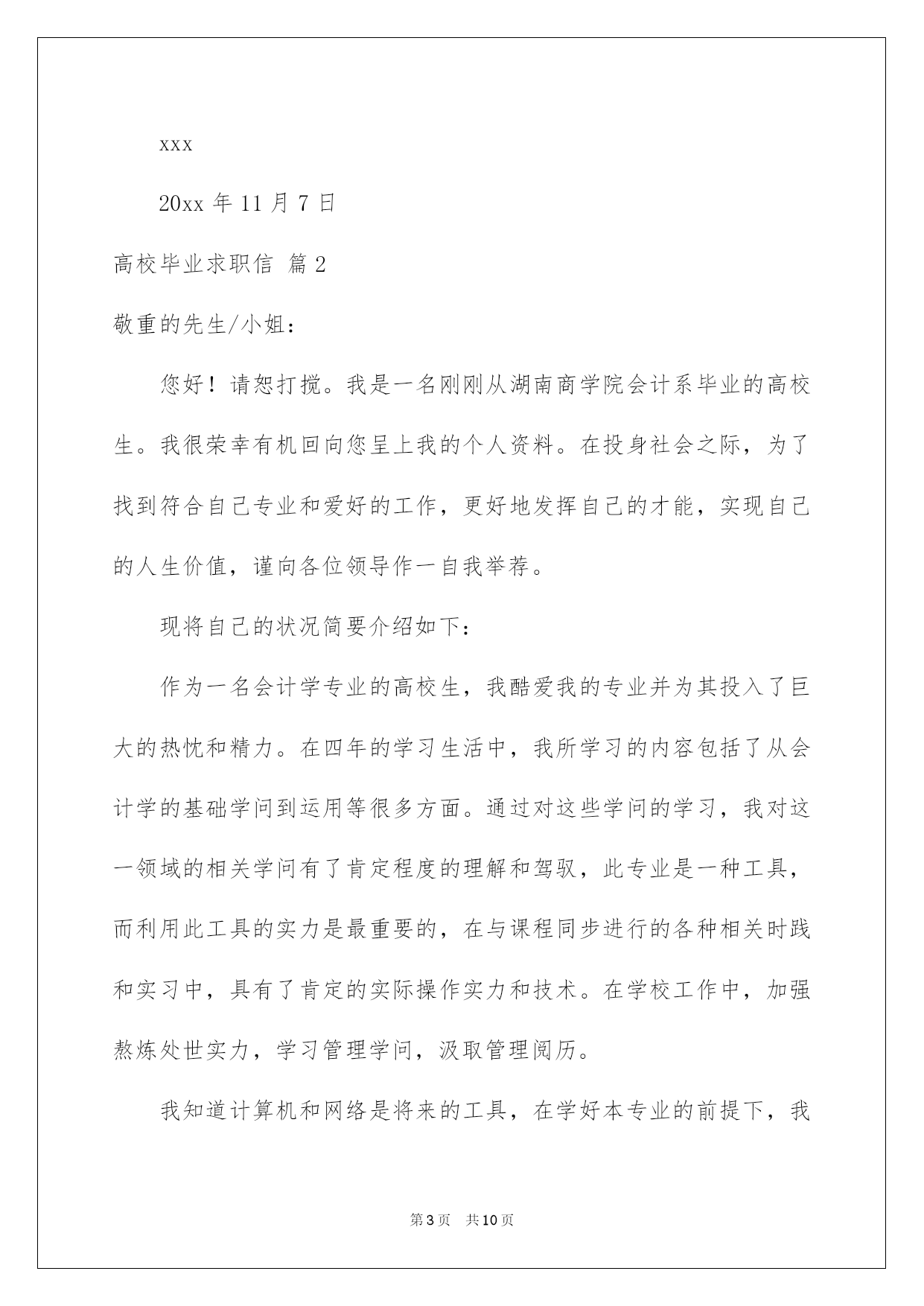 xxx

20xx 年 11 月 7 日

高校毕业求职信 篇 2

敬重的先生/小姐：

您好！请恕打搅。我是一名刚刚从湖南商学院会计系毕业的高校生。我很荣幸有机回向您呈上我的个人资料。在投身社会之际，为了找到符合自己专业和爱好的工作，更好地发挥自己的才能，实现自己的人生价值，谨向各位领导作一自我举荐。

现将自己的状况简要介绍如下：

作为一名会计学专业的高校生，我酷爱我的专业并为其投入了巨大的热忱和精力。在四年的学习生活中，我所学习的内容包括了从会计学的基础学问到运用等很多方面。通过对这些学问的学习，我对这一领域的相关学问有了肯定程度的理解和驾驭，此专业是一种工具，而利用此工具的实力是最重要的，在与课程同步进行的各种相关时践和实习中，具有了肯定的实际操作实力和技术。在学校工作中，加强熬炼处世实力，学习管理学问，汲取管理阅历。

我知道计算机和网络是将来的工具，在学好本专业的前提下，我

第 3 页 共 10 页